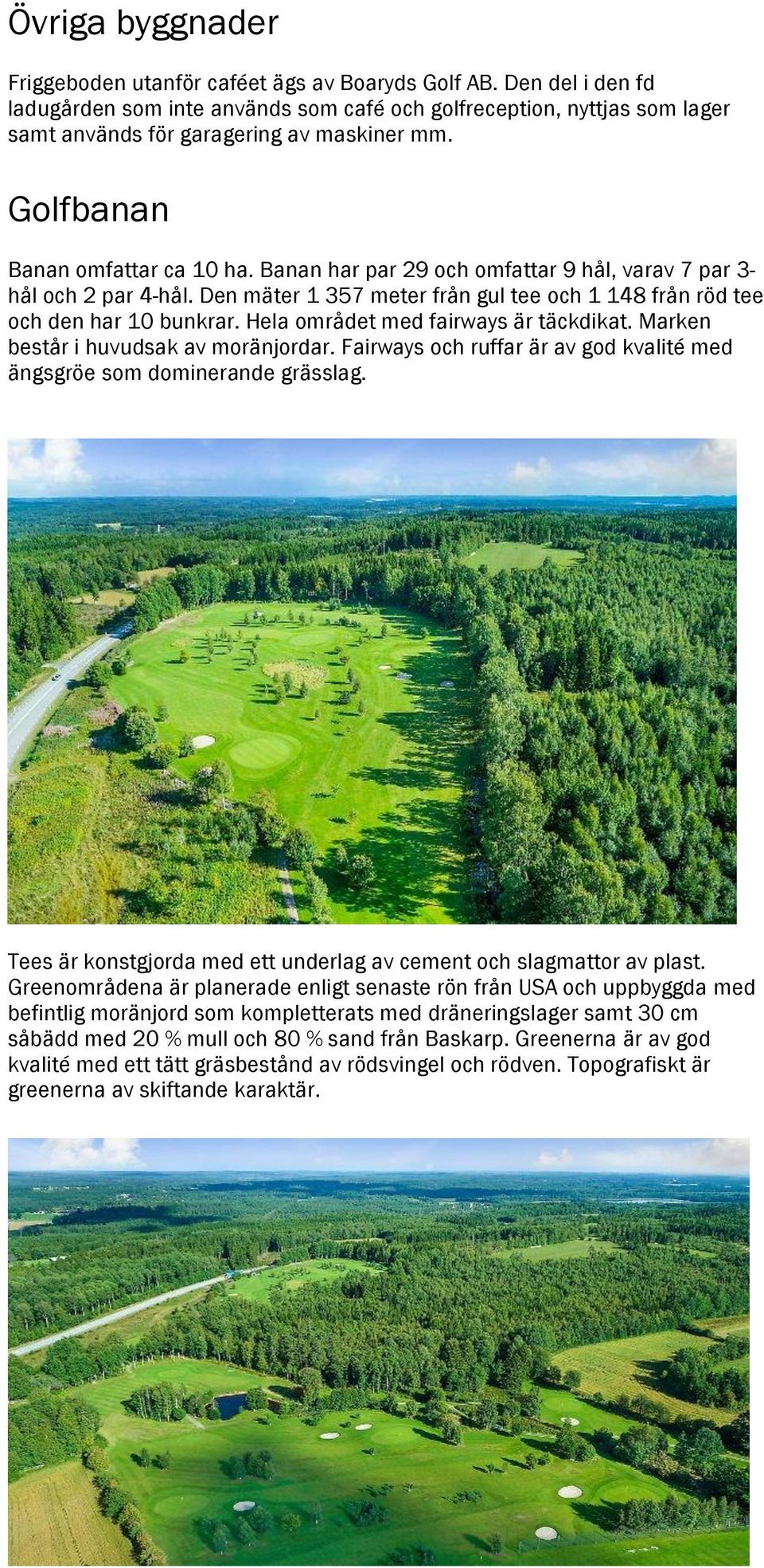 Övriga byggnader

Friggeboden utanför caféet ägs av Boaryds Golf AB. Den del i den fd ladugården som inte används som café och golfreception, nyttjas som lager samt används för garagering av maskiner mm.

Golfbanan

Banan omfattar ca 10 ha. Banan har par 29 och omfattar 9 hål, varav 7 par 3-hål och 2 par 4-hål. Den mäter 1 357 meter från gul tee och 1 148 från röd tee och den har 10 bunkrar. Hela området med fairways är täckdikat. Marken består i huvudsak av moränjordar. Fairways och ruffar är av god kvalité med ängsgröe som dominerande grässlag.

Tees är konstgjorda med ett underlag av cement och slagmattor av plast. Greenområdena är planerade enligt senaste rön från USA och uppbyggda med befintlig moränjord som kompletterats med dräneringslager samt 30 cm såbädd med 20 % mull och 80 % sand från Baskarp. Greenerna är av god kvalité med ett tätt gräsbestånd av rödsvingel och rödven. Topografiskt är greenerna av skiftande karaktär.